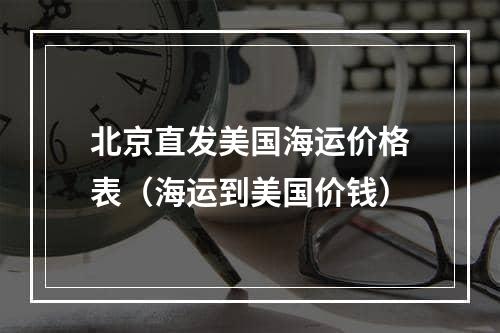 北京直发美国海运价格表（海运到美国价钱）